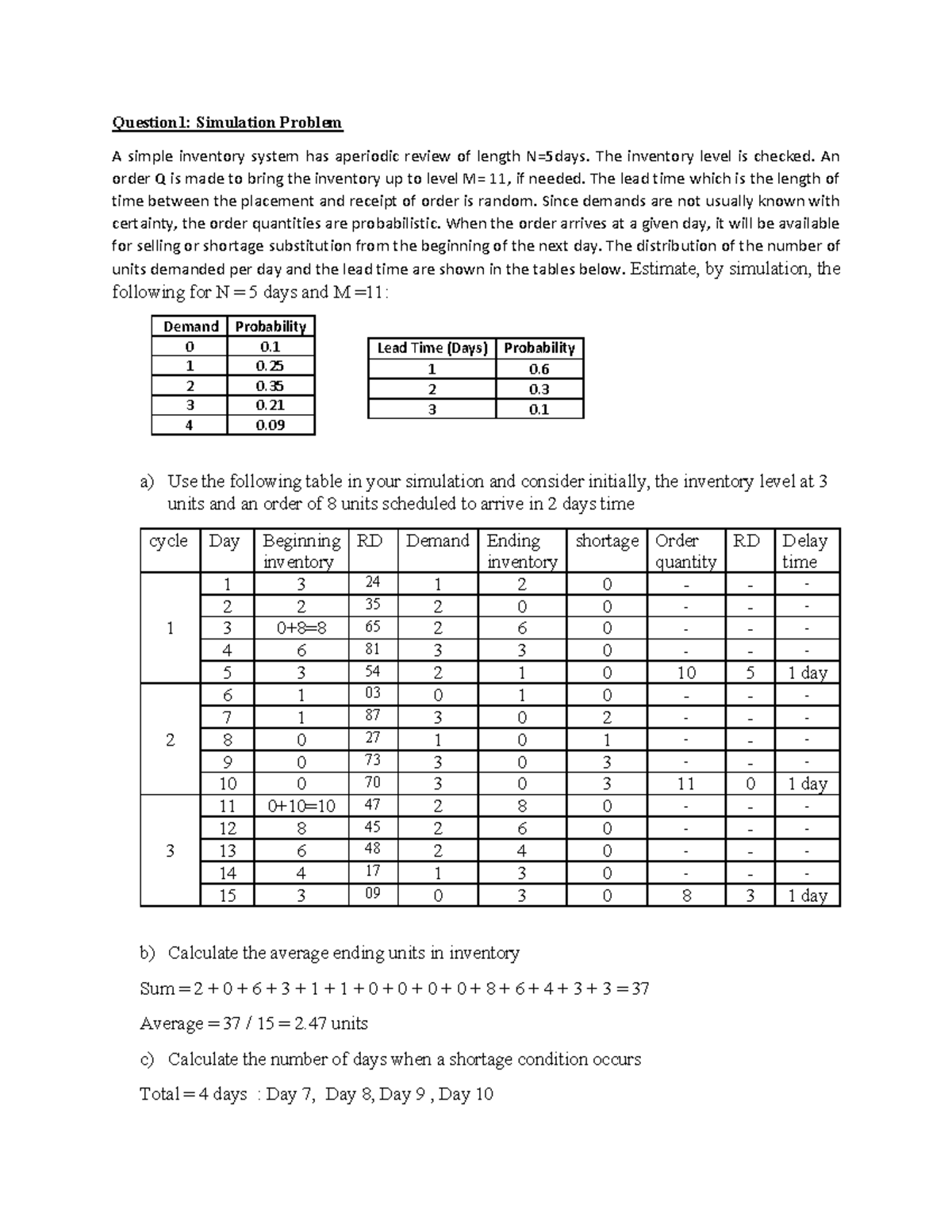 Question1: Simulation Problem

A simple inventory system has aperiodic review of length N=5days. The inventory level is checked. An order Q is made to bring the inventory up to level M= 11, if needed. The lead time which is the length of time between the placement and receipt of order is random. Since demands are not usually known with certainty, the order quantities are probabilistic. When the order arrives at a given day, it will be available for selling or shortage substitution from the beginning of the next day. The distribution of the number of units demanded per day and the lead time are shown in the tables below. Estimate, by simulation, the following for N = 5 days and M =11:

| Demand | Probability |
|---|---|
| 0 | 0.1 |
| 1 | 0.25 |
| 2 | 0.35 |
| 3 | 0.21 |
| 4 | 0.09 |

| Lead Time (Days) | Probability |
|---|---|
| 1 | 0.6 |
| 2 | 0.3 |
| 3 | 0.1 |

a) Use the following table in your simulation and consider initially, the inventory level at 3 units and an order of 8 units scheduled to arrive in 2 days time

| cycle | Day | Beginning inventory | RD | Demand | Ending inventory | shortage | Order quantity | RD | Delay time |
|---|---|---|---|---|---|---|---|---|---|
| 1 | 1 | 3 | 24 | 1 | 2 | 0 | - | - | - |
| | 2 | 2 | 35 | 2 | 0 | 0 | - | - | - |
| | 3 | 0+8=8 | 65 | 2 | 6 | 0 | - | - | - |
| | 4 | 6 | 81 | 3 | 3 | 0 | - | - | - |
| | 5 | 3 | 54 | 2 | 1 | 0 | 10 | 5 | 1 day |
| 2 | 6 | 1 | 03 | 0 | 1 | 0 | - | - | - |
| | 7 | 1 | 87 | 3 | 0 | 2 | - | - | - |
| | 8 | 0 | 27 | 1 | 0 | 1 | - | - | - |
| | 9 | 0 | 73 | 3 | 0 | 3 | - | - | - |
| | 10 | 0 | 70 | 3 | 0 | 3 | 11 | 0 | 1 day |
| 3 | 11 | 0+10=10 | 47 | 2 | 8 | 0 | - | - | - |
| | 12 | 8 | 45 | 2 | 6 | 0 | - | - | - |
| | 13 | 6 | 48 | 2 | 4 | 0 | - | - | - |
| | 14 | 4 | 17 | 1 | 3 | 0 | - | - | - |
| | 15 | 3 | 09 | 0 | 3 | 0 | 8 | 3 | 1 day |

b) Calculate the average ending units in inventory

Sum = 2 + 0 + 6 + 3 + 1 + 1 + 0 + 0 + 0 + 0 + 8 + 6 + 4 + 3 + 3 = 37

Average = 37 / 15 = 2.47 units

c) Calculate the number of days when a shortage condition occurs

Total = 4 days : Day 7, Day 8, Day 9 , Day 10